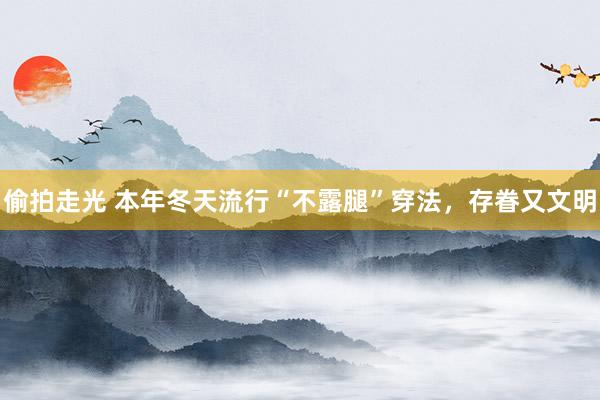 偷拍走光 本年冬天流行“不露腿”穿法，存眷又文明